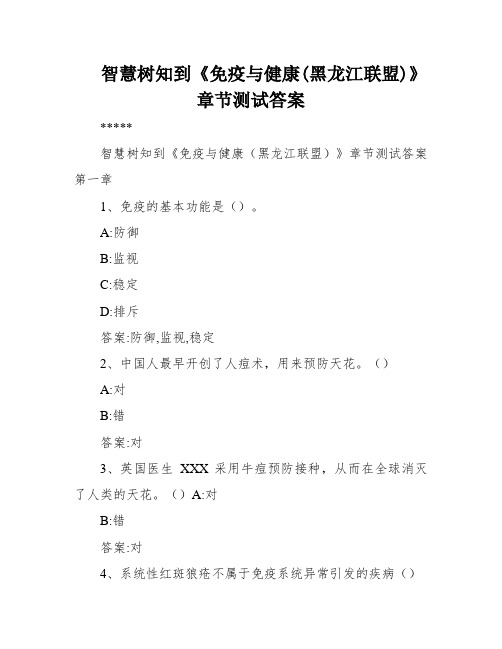 智慧树知到《免疫与健康(黑龙江联盟)》章节测试答案

*****

智慧树知到《免疫与健康（黑龙江联盟）》章节测试答案第一章

1、免疫的基本功能是（）。

A:防御

B:监视

C:稳定

D:排斥

答案:防御,监视,稳定

2、中国人最早开创了人痘术，用来预防天花。（）

A:对

B:错

答案:对

3、英国医生 XXX 采用牛痘预防接种，从而在全球消灭了人类的天花。（）A:对

B:错

答案:对

4、系统性红斑狼疮不属于免疫系统异常引发的疾病（）